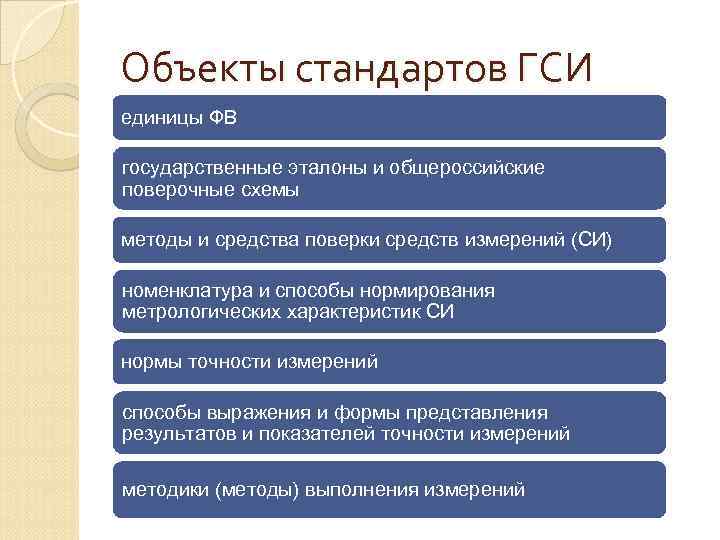 Объекты стандартов ГСИ

единицы ФВ

государственные эталоны и общероссийские поверочные схемы

методы и средства поверки средств измерений (СИ)

номенклатура и способы нормирования метрологических характеристик СИ

нормы точности измерений

способы выражения и формы представления результатов и показателей точности измерений

методики (методы) выполнения измерений